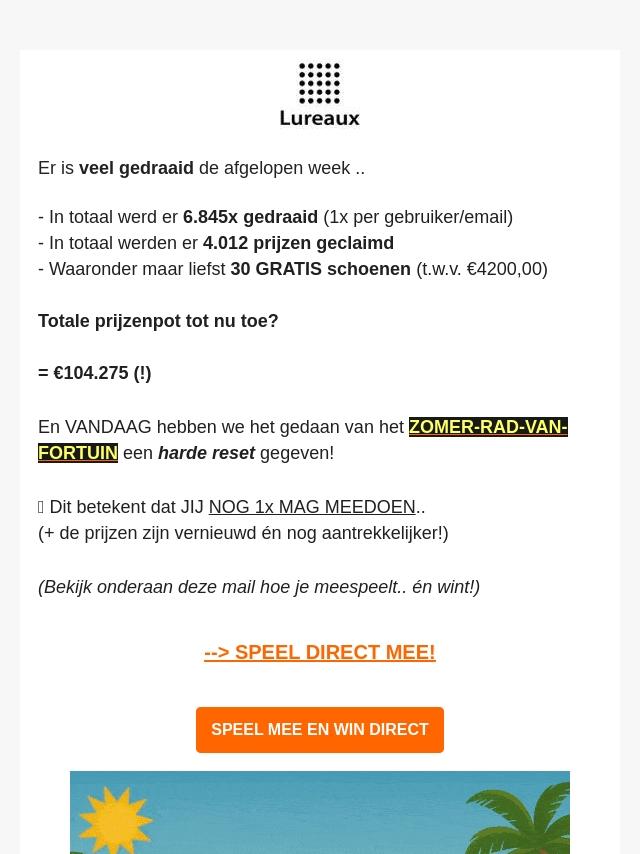 Lureaux

Er is veel gedraaid de afgelopen week ..

- In totaal werd er 6.845x gedraaid (1x per gebruiker/email)
- In totaal werden er 4.012 prijzen geclaimd
- Waaronder maar liefst 30 GRATIS schoenen (t.w.v. €4200,00)

Totale prijzenpot tot nu toe?

= €104.275 (!)

En VANDAAG hebben we het gedaan van het ZOMER-RAD-VAN-FORTUIN een harde reset gegeven!

 Dit betekent dat JIJ NOG 1x MAG MEEDOEN..
(+ de prijzen zijn vernieuwd én nog aantrekkelijker!)

(Bekijk onderaan deze mail hoe je meespeelt.. én wint!)

--> SPEEL DIRECT MEE!

SPEEL MEE EN WIN DIRECT